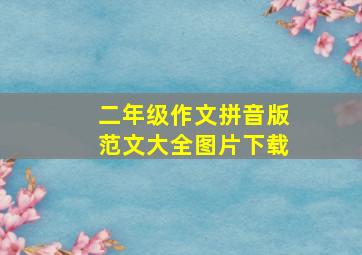 二年级作文拼音版
范文大全图片下载